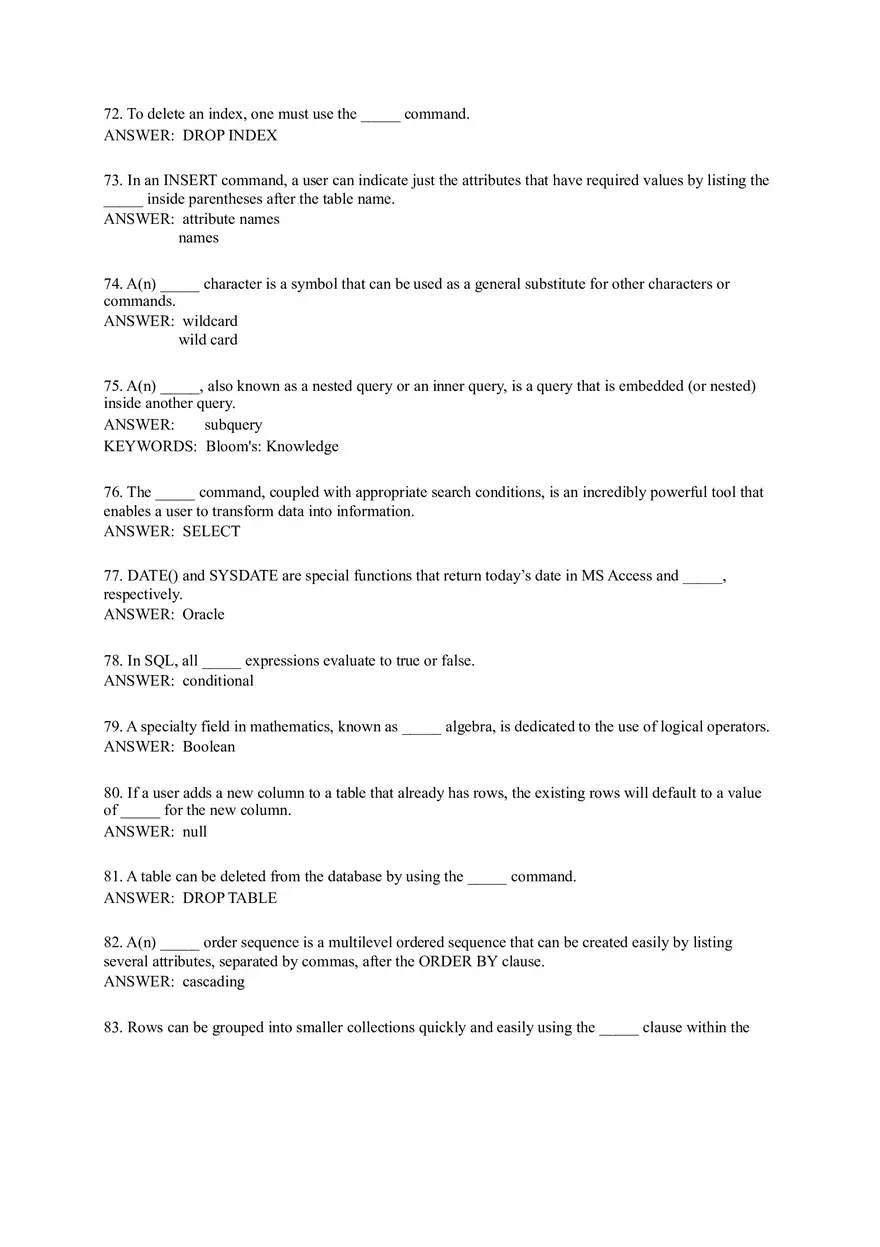 72. To delete an index, one must use the _____ command.
ANSWER: DROP INDEX

73. In an INSERT command, a user can indicate just the attributes that have required values by listing the _____ inside parentheses after the table name.
ANSWER: attribute names
names

74. A(n) _____ character is a symbol that can be used as a general substitute for other characters or commands.
ANSWER: wildcard
wild card

75. A(n) _____, also known as a nested query or an inner query, is a query that is embedded (or nested) inside another query.
ANSWER: subquery
KEYWORDS: Bloom's: Knowledge

76. The _____ command, coupled with appropriate search conditions, is an incredibly powerful tool that enables a user to transform data into information.
ANSWER: SELECT

77. DATE() and SYSDATE are special functions that return today's date in MS Access and _____, respectively.
ANSWER: Oracle

78. In SQL, all _____ expressions evaluate to true or false.
ANSWER: conditional

79. A specialty field in mathematics, known as _____ algebra, is dedicated to the use of logical operators.
ANSWER: Boolean

80. If a user adds a new column to a table that already has rows, the existing rows will default to a value of _____ for the new column.
ANSWER: null

81. A table can be deleted from the database by using the _____ command.
ANSWER: DROP TABLE

82. A(n) _____ order sequence is a multilevel ordered sequence that can be created easily by listing several attributes, separated by commas, after the ORDER BY clause.
ANSWER: cascading

83. Rows can be grouped into smaller collections quickly and easily using the _____ clause within the